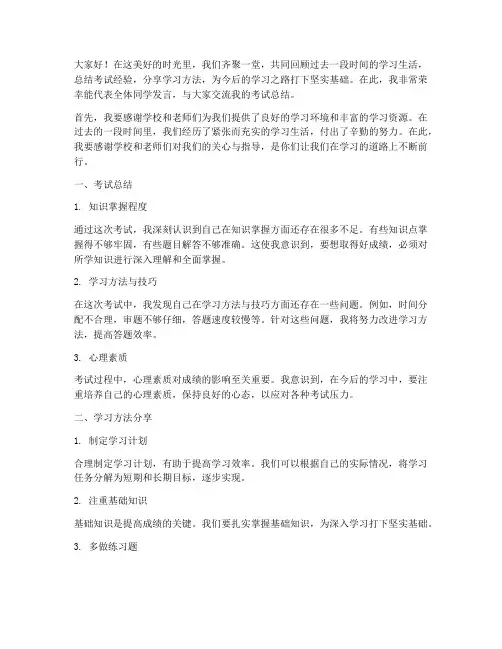 大家好！在这美好的时光里，我们齐聚一堂，共同回顾过去一段时间的学习生活，总结考试经验，分享学习方法，为今后的学习之路打下坚实基础。在此，我非常荣幸能代表全体同学发言，与大家交流我的考试总结。

首先，我要感谢学校和老师们为我们提供了良好的学习环境和丰富的学习资源。在过去的一段时间里，我们经历了紧张而充实的学习生活，付出了辛勤的努力。在此，我要感谢学校和老师们对我们的关心与指导，是你们让我们在学习的道路上不断前行。

一、考试总结

1. 知识掌握程度

通过这次考试，我深刻认识到自己在知识掌握方面还存在很多不足。有些知识点掌握得不够牢固，有些题目解答不够准确。这使我意识到，要想取得好成绩，必须对所学知识进行深入理解和全面掌握。

2. 学习方法与技巧

在这次考试中，我发现自己在学习方法与技巧方面还存在一些问题。例如，时间分配不合理，审题不够仔细，答题速度较慢等。针对这些问题，我将努力改进学习方法，提高答题效率。

3. 心理素质

考试过程中，心理素质对成绩的影响至关重要。我意识到，在今后的学习中，要注重培养自己的心理素质，保持良好的心态，以应对各种考试压力。

二、学习方法分享

1. 制定学习计划

合理制定学习计划，有助于提高学习效率。我们可以根据自己的实际情况，将学习任务分解为短期和长期目标，逐步实现。

2. 注重基础知识

基础知识是提高成绩的关键。我们要扎实掌握基础知识，为深入学习打下坚实基础。

3. 多做练习题